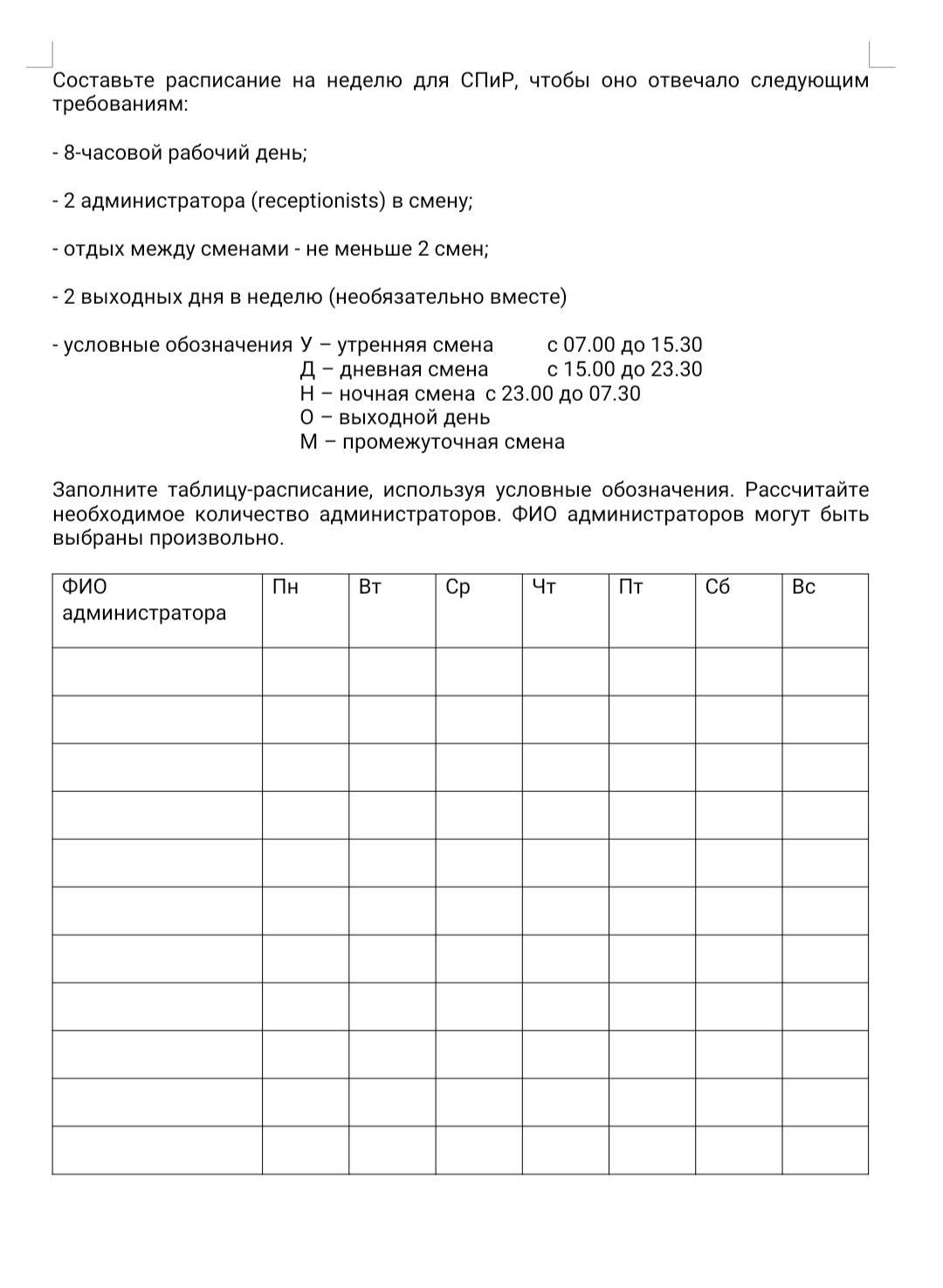 Составьте расписание на неделю для СПиР, чтобы оно отвечало следующим требованиям:

- 8-часовой рабочий день;

- 2 администратора (receptionists) в смену;

- отдых между сменами - не меньше 2 смен;

- 2 выходных дня в неделю (необязательно вместе)

- условные обозначения У – утренняя смена с 07.00 до 15.30
Д – дневная смена с 15.00 до 23.30
Н – ночная смена с 23.00 до 07.30
О – выходной день
М – промежуточная смена

Заполните таблицу-расписание, используя условные обозначения. Рассчитайте необходимое количество администраторов. ФИО администраторов могут быть выбраны произвольно.

| ФИО администратора | Пн | Вт | Ср | Чт | Пт | Сб | Вс |
|---|---|---|---|---|---|---|---|
| | | | | | | | |
| | | | | | | | |
| | | | | | | | |
| | | | | | | | |
| | | | | | | | |
| | | | | | | | |
| | | | | | | | |
| | | | | | | | |
| | | | | | | | |
| | | | | | | | |
| | | | | | | | |